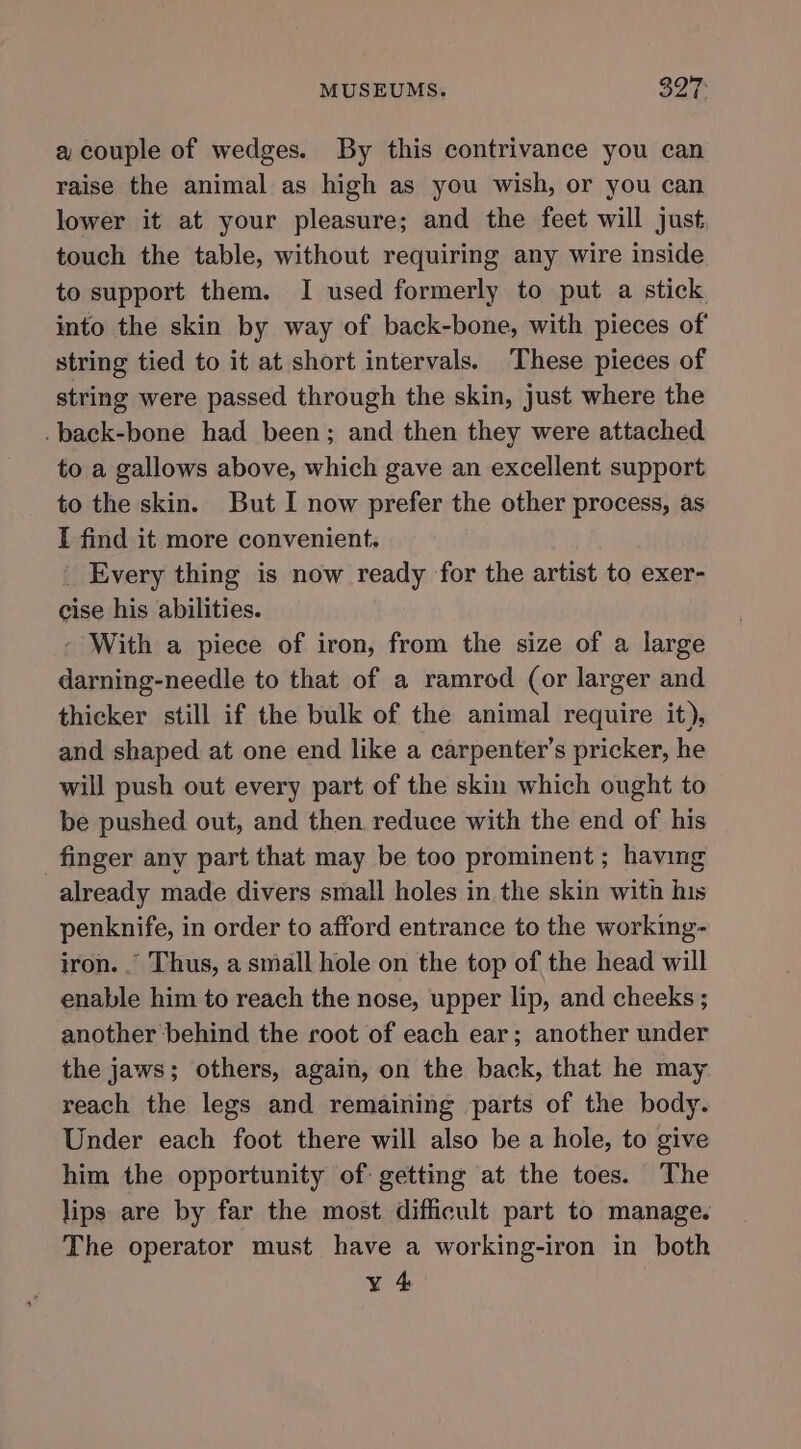 MUSEUMS. 327

a couple of wedges. By this contrivance you can raise the animal as high as you wish, or you can lower it at your pleasure; and the feet will just touch the table, without requiring any wire inside to support them. I used formerly to put a stick into the skin by way of back-bone, with pieces of string tied to it at short intervals. These pieces of string were passed through the skin, just where the back-bone had been; and then they were attached to a gallows above, which gave an excellent support to the skin. But I now prefer the other process, as I find it more convenient.

Every thing is now ready for the artist to exercise his abilities.

With a piece of iron, from the size of a large darning-needle to that of a ramrod (or larger and thicker still if the bulk of the animal require it), and shaped at one end like a carpenter's pricker, he will push out every part of the skin which ought to be pushed out, and then reduce with the end of his finger any part that may be too prominent; having already made divers small holes in the skin with his penknife, in order to afford entrance to the working-iron. Thus, a small hole on the top of the head will enable him to reach the nose, upper lip, and cheeks; another behind the root of each ear; another under the jaws; others, again, on the back, that he may reach the legs and remaining parts of the body. Under each foot there will also be a hole, to give him the opportunity of getting at the toes. The lips are by far the most difficult part to manage. The operator must have a working-iron in both

Y 4